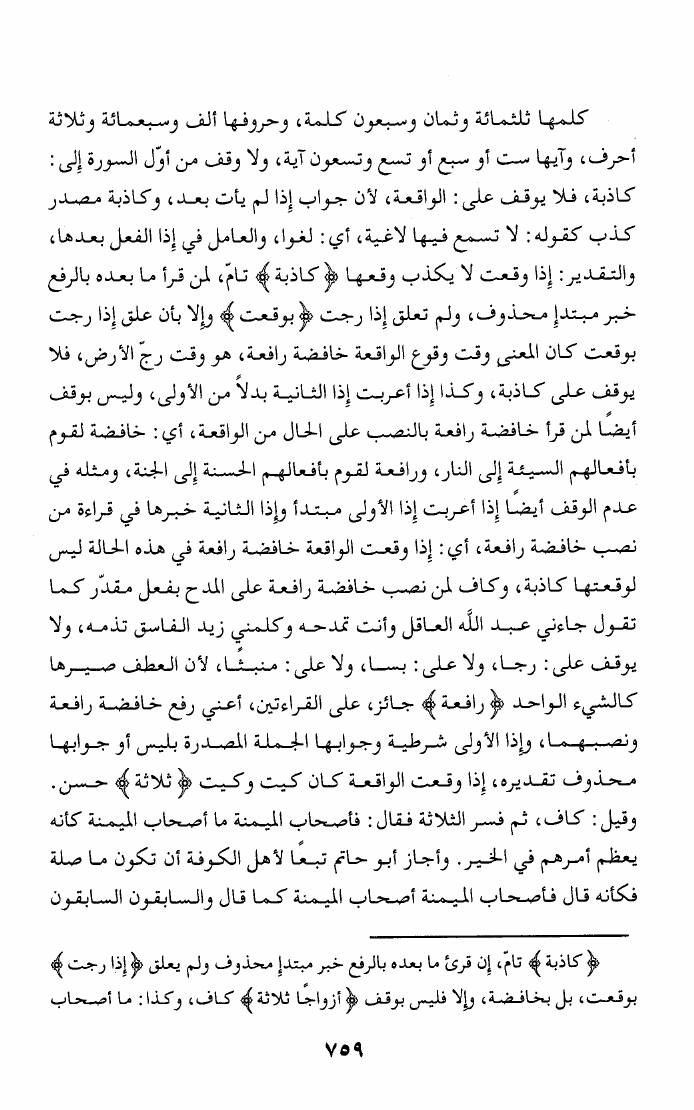 كلمها ثلثمائة وثمان وسبعون كلمة، وحروفها ألف وسبعمائة وثلاثة أحرف، وآيها ست أو سبع أو تسع وتسعون آية، ولا وقف من أوّل السورة إلى: كاذبة، فلا يوقف على: الواقعة، لأن جواب إذا لم يأت بعد، وكاذبة مصدر كذب كقوله: لا تسمع فيها لاغية، أي: لغوا، والعامل في إذا الفعل بعدها، والتقدير: إذا وقعت لا يكذب وقعها ﴿كاذبة﴾ تامّ، لمن قرأ ما بعده بالرفع خبر مبتدإ محذوف، ولم تعلق إذا رجت ﴿بوقعت﴾ وإلا بأن علق إذا رجت بوقعت كان المعنى وقت وقوع الواقعة خافضة رافعة، هو وقت رجّ الأرض، فلا يوقف على كاذبة، وكذا إذا أعربت إذا الثانية بدلاً من الأولى، وليس بوقف أيضًا لمن قرأ خافضة رافعة بالنصب على الحال من الواقعة، أي: خافضة لقوم بأفعالهم السيئة إلى النار، ورافعة لقوم بأفعالهم الحسنة إلى الجنة، ومثله في عدم الوقف أيضًا إذا أعربت إذا الأولى مبتدأ وإذا الثانية خبرها في قراءة من نصب خافضة رافعة، أي: إذا وقعت الواقعة خافضة رافعة في هذه الحالة ليس لوقعتها كاذبة، وكاف لمن نصب خافضة رافعة على المدح بفعل مقدّر كما تقول جاءني عبد اللّه العاقل وأنت تمدحه وكلمني زيد الفاسق تذمه، ولا يوقف على: رجا، ولا على: بسا، ولا على: منبثا، لأن العطف صيرها كالشيء الواحد ﴿رافعة﴾ جائز، على القراءتين، أعني رفع خافضة رافعة ونصبهما، وإذا الأولى شرطية وجوابها الجملة المصدرة بليس أو جوابها محذوف تقديره، إذا وقعت الواقعة كان كيت وكيت ﴿ثلاثة﴾ حسن. وقيل: كاف، ثم فسر الثلاثة فقال: فأصحاب الميمنة ما أصحاب الميمنة كأنه يعظم أمرهم في الخير. وأجاز أبو حاتم تبعًا لأهل الكوفة أن تكون ما صلة فكأنه قال فأصحاب الميمنة أصحاب الميمنة كما قال والسابقون السابقون

﴿كاذبة﴾ تامّ، إن قرئ ما بعده بالرفع خبر مبتدإ محذوف ولم يعلق ﴿إذا رجت﴾ بوقعت، بل بخافضة، وإلا فليس بوقف ﴿أزواجًا ثلاثة﴾ كاف، وكذا: ما أصحاب

٧٥٩